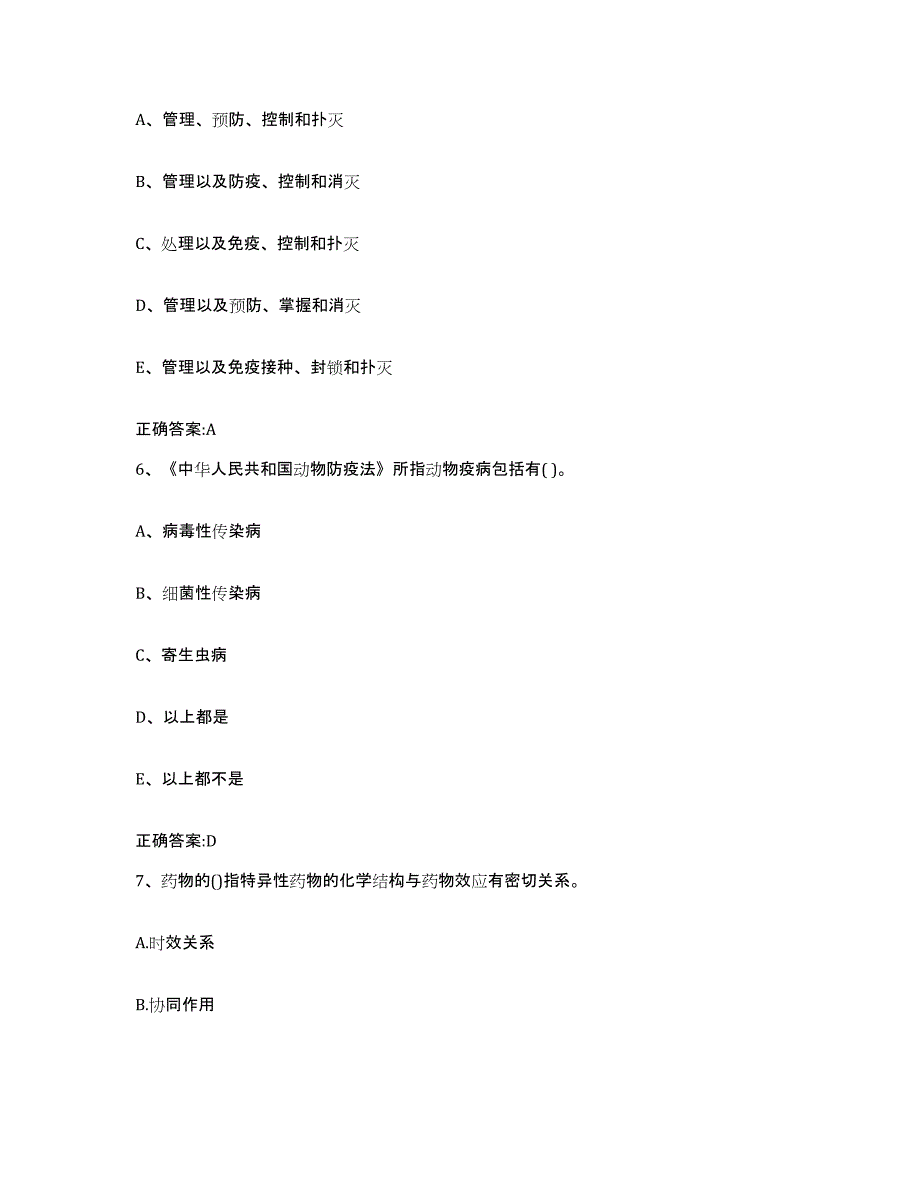 A、管理、预防、控制和扑灭

B、管理以及防疫、控制和消灭

C、处理以及免疫、控制和扑灭

D、管理以及预防、掌握和消灭

E、管理以及免疫接种、封锁和扑灭

正确答案:A

6、《中华人民共和国动物防疫法》所指动物疫病包括有( )。

A、病毒性传染病

B、细菌性传染病

C、寄生虫病

D、以上都是

E、以上都不是

正确答案:D

7、药物的()指特异性药物的化学结构与药物效应有密切关系。

A.时效关系

B.协同作用